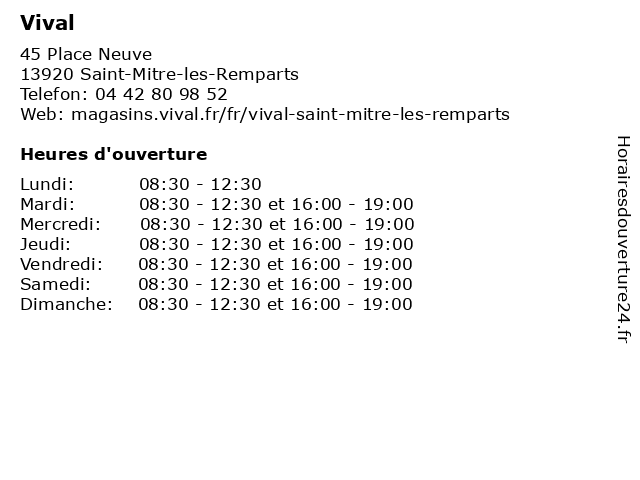 Vival

45 Place Neuve
13920 Saint-Mitre-les-Remparts
Telefon: 04 42 80 98 52
Web: magasins.vival.fr/fr/vival-saint-mitre-les-remparts

Heures d'ouverture

| | |
|---|---|
| Lundi: | 08:30 - 12:30 |
| Mardi: | 08:30 - 12:30 et 16:00 - 19:00 |
| Mercredi: | 08:30 - 12:30 et 16:00 - 19:00 |
| Jeudi: | 08:30 - 12:30 et 16:00 - 19:00 |
| Vendredi: | 08:30 - 12:30 et 16:00 - 19:00 |
| Samedi: | 08:30 - 12:30 et 16:00 - 19:00 |
| Dimanche: | 08:30 - 12:30 et 16:00 - 19:00 |

Horairesdouverture24.fr